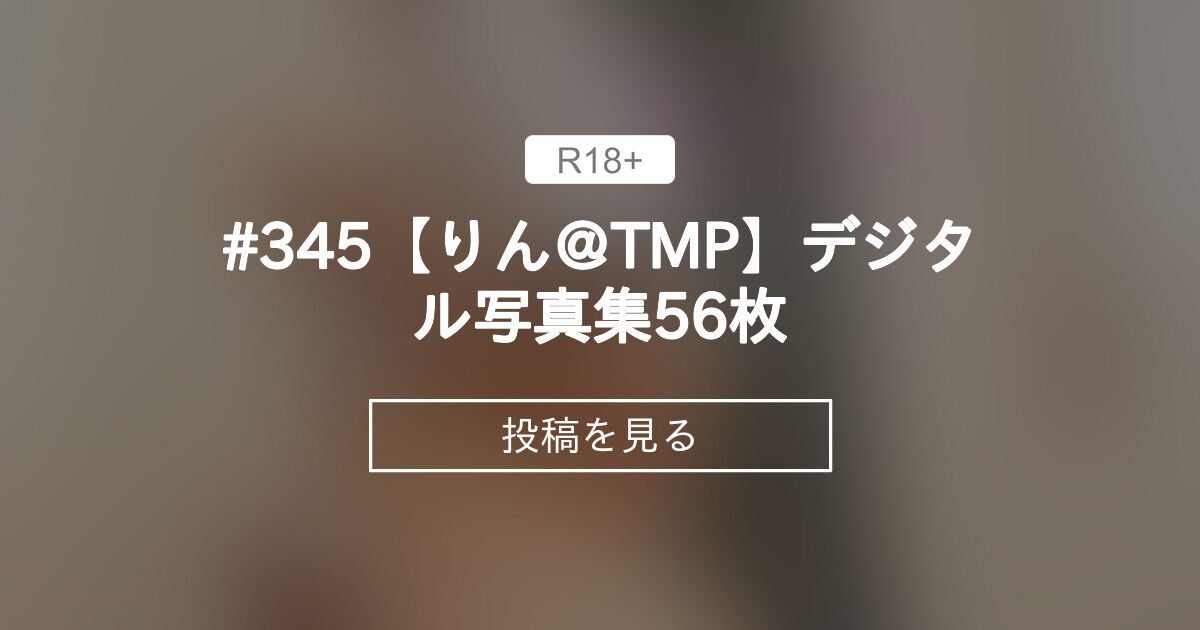 R18+

#345【りん@TMP】デジタル写真集56枚

投稿を見る